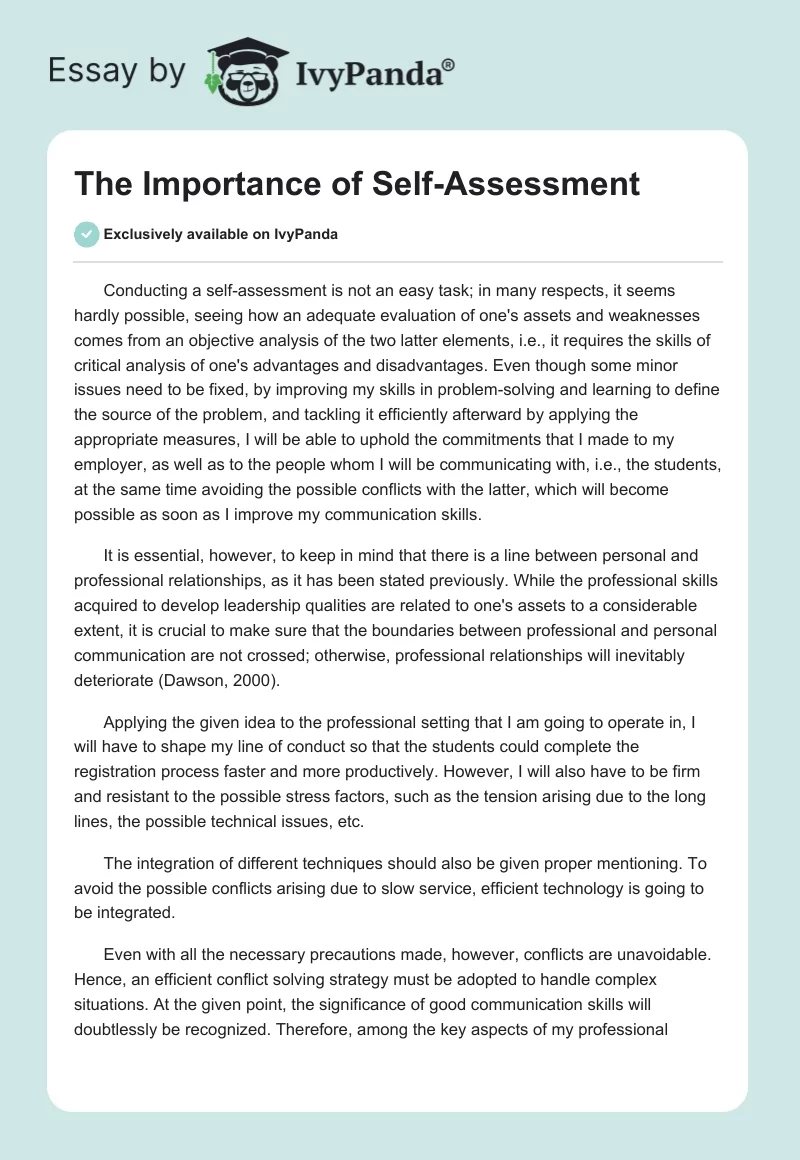 Essay by IvyPanda®

The Importance of Self-Assessment

Exclusively available on IvyPanda

Conducting a self-assessment is not an easy task; in many respects, it seems hardly possible, seeing how an adequate evaluation of one's assets and weaknesses comes from an objective analysis of the two latter elements, i.e., it requires the skills of critical analysis of one's advantages and disadvantages. Even though some minor issues need to be fixed, by improving my skills in problem-solving and learning to define the source of the problem, and tackling it efficiently afterward by applying the appropriate measures, I will be able to uphold the commitments that I made to my employer, as well as to the people whom I will be communicating with, i.e., the students, at the same time avoiding the possible conflicts with the latter, which will become possible as soon as I improve my communication skills.

It is essential, however, to keep in mind that there is a line between personal and professional relationships, as it has been stated previously. While the professional skills acquired to develop leadership qualities are related to one's assets to a considerable extent, it is crucial to make sure that the boundaries between professional and personal communication are not crossed; otherwise, professional relationships will inevitably deteriorate (Dawson, 2000).

Applying the given idea to the professional setting that I am going to operate in, I will have to shape my line of conduct so that the students could complete the registration process faster and more productively. However, I will also have to be firm and resistant to the possible stress factors, such as the tension arising due to the long lines, the possible technical issues, etc.

The integration of different techniques should also be given proper mentioning. To avoid the possible conflicts arising due to slow service, efficient technology is going to be integrated.

Even with all the necessary precautions made, however, conflicts are unavoidable. Hence, an efficient conflict solving strategy must be adopted to handle complex situations. At the given point, the significance of good communication skills will doubtlessly be recognized. Therefore, among the key aspects of my professional